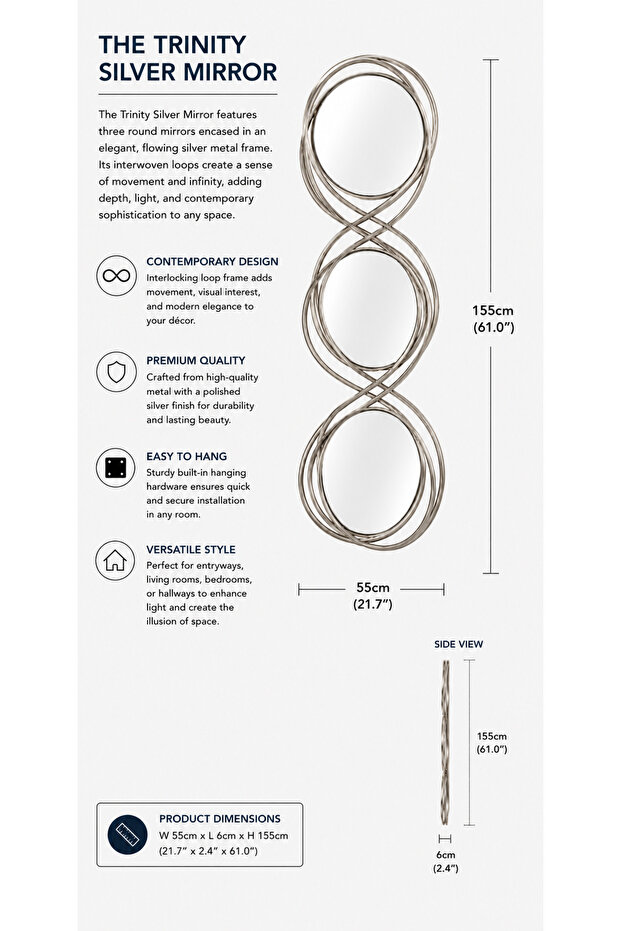 THE TRINITY SILVER MIRROR

The Trinity Silver Mirror features three round mirrors encased in an elegant, flowing silver metal frame. Its interwoven loops create a sense of movement and infinity, adding depth, light, and contemporary sophistication to any space.

CONTEMPORARY DESIGN
Interlocking loop frame adds movement, visual interest, and modern elegance to your décor.

PREMIUM QUALITY
Crafted from high-quality metal with a polished silver finish for durability and lasting beauty.

EASY TO HANG
Sturdy built-in hanging hardware ensures quick and secure installation in any room.

VERSATILE STYLE
Perfect for entryways, living rooms, bedrooms, or hallways to enhance light and create the illusion of space.

155cm
(61.0")

55cm
(21.7")

SIDE VIEW

155cm
(61.0")

6cm
(2.4")

PRODUCT DIMENSIONS
W 55cm x L 6cm x H 155cm
(21.7" x 2.4" x 61.0")